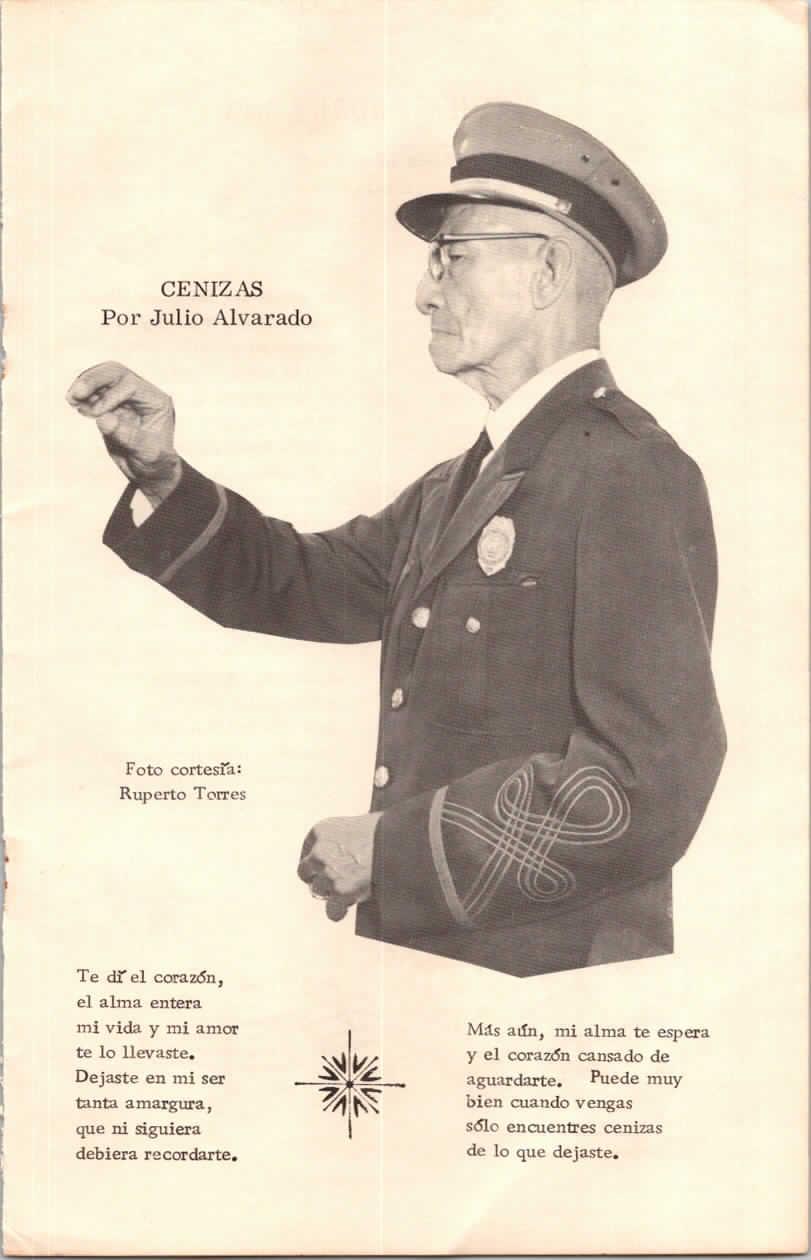 CENIZAS
Por Julio Alvarado

Foto cortesía:
Ruperto Torres

Te dí el corazón,
el alma entera
mi vida y mi amor
te lo llevaste.
Dejaste en mi ser
tanta amargura,
que ni siguiera
debiera recordarte.

Más aún, mi alma te espera
y el corazón cansado de
aguardarte. Puede muy
bien cuando vengas
sólo encuentres cenizas
de lo que dejaste.